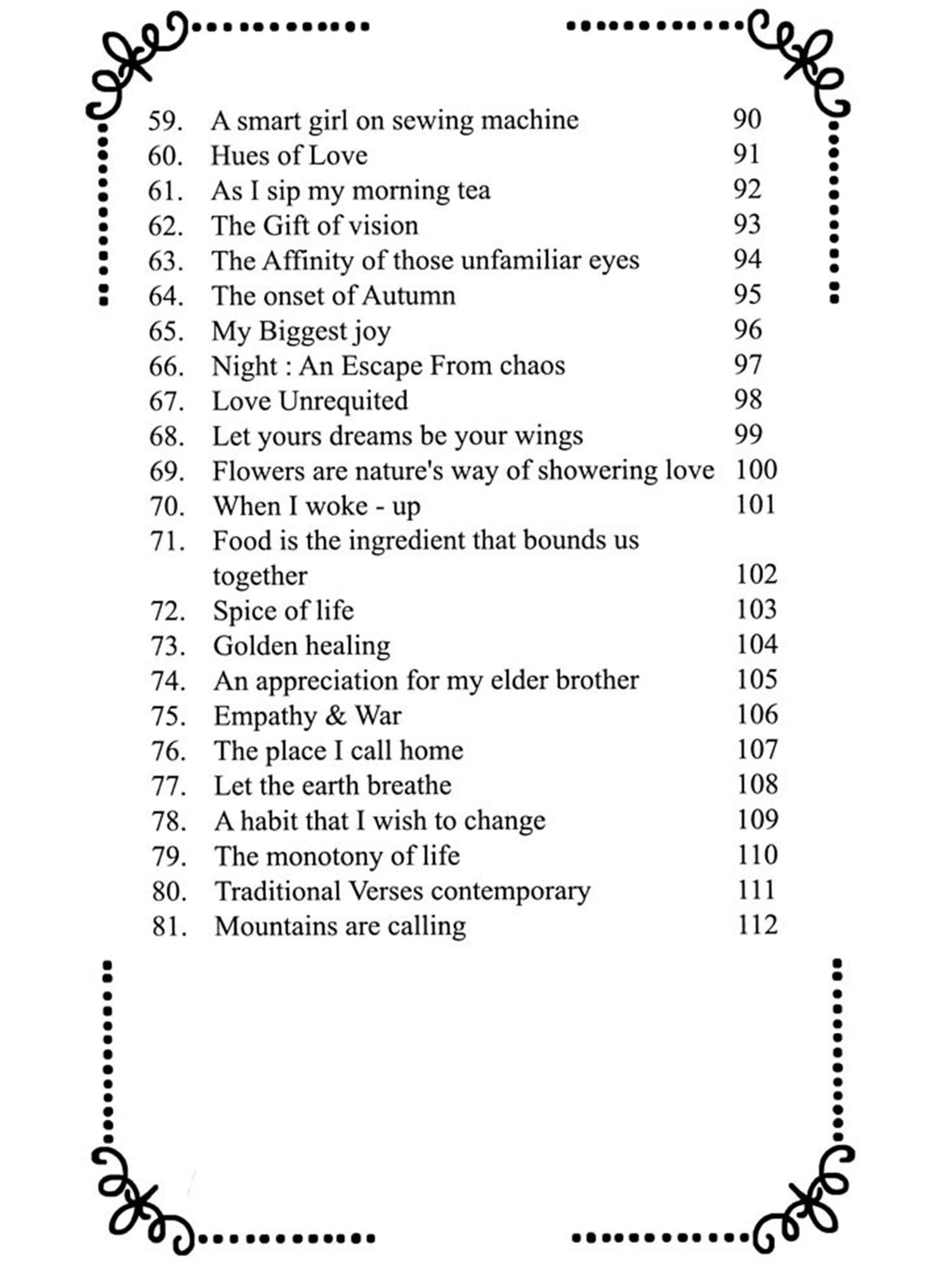 59. A smart girl on sewing machine 90
60. Hues of Love 91
61. As I sip my morning tea 92
62. The Gift of vision 93
63. The Affinity of those unfamiliar eyes 94
64. The onset of Autumn 95
65. My Biggest joy 96
66. Night : An Escape From chaos 97
67. Love Unrequited 98
68. Let yours dreams be your wings 99
69. Flowers are nature's way of showering love 100
70. When I woke - up 101
71. Food is the ingredient that bounds us together 102
72. Spice of life 103
73. Golden healing 104
74. An appreciation for my elder brother 105
75. Empathy & War 106
76. The place I call home 107
77. Let the earth breathe 108
78. A habit that I wish to change 109
79. The monotony of life 110
80. Traditional Verses contemporary 111
81. Mountains are calling 112